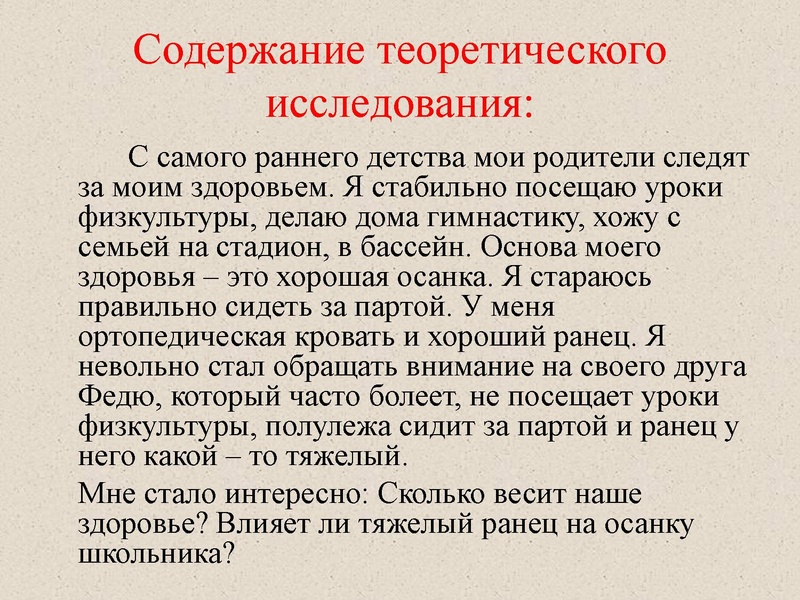 Содержание теоретического исследования:

С самого раннего детства мои родители следят за моим здоровьем. Я стабильно посещаю уроки физкультуры, делаю дома гимнастику, хожу с семьей на стадион, в бассейн. Основа моего здоровья – это хорошая осанка. Я стараюсь правильно сидеть за партой. У меня ортопедическая кровать и хороший ранец. Я невольно стал обращать внимание на своего друга Федю, который часто болеет, не посещает уроки физкультуры, полулежа сидит за партой и ранец у него какой – то тяжелый.

Мне стало интересно: Сколько весит наше здоровье? Влияет ли тяжелый ранец на осанку школьника?